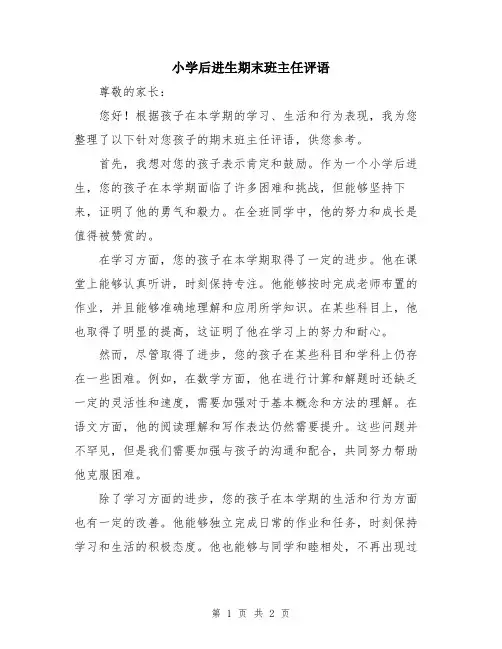 小学后进生期末班主任评语

尊敬的家长：

您好！根据孩子在本学期的学习、生活和行为表现，我为您整理了以下针对您孩子的期末班主任评语，供您参考。

首先，我想对您的孩子表示肯定和鼓励。作为一个小学后进生，您的孩子在本学期面临了许多困难和挑战，但能够坚持下来，证明了他的勇气和毅力。在全班同学中，他的努力和成长是值得被赞赏的。

在学习方面，您的孩子在本学期取得了一定的进步。他在课堂上能够认真听讲，时刻保持专注。他能够按时完成老师布置的作业，并且能够准确地理解和应用所学知识。在某些科目上，他也取得了明显的提高，这证明了他在学习上的努力和耐心。

然而，尽管取得了进步，您的孩子在某些科目和学科上仍存在一些困难。例如，在数学方面，他在进行计算和解题时还缺乏一定的灵活性和速度，需要加强对于基本概念和方法的理解。在语文方面，他的阅读理解和写作表达仍然需要提升。这些问题并不罕见，但是我们需要加强与孩子的沟通和配合，共同努力帮助他克服困难。

除了学习方面的进步，您的孩子在本学期的生活和行为方面也有一定的改善。他能够独立完成日常的作业和任务，时刻保持学习和生活的积极态度。他也能够与同学和睦相处，不再出现过

第 1 页 共 2 页